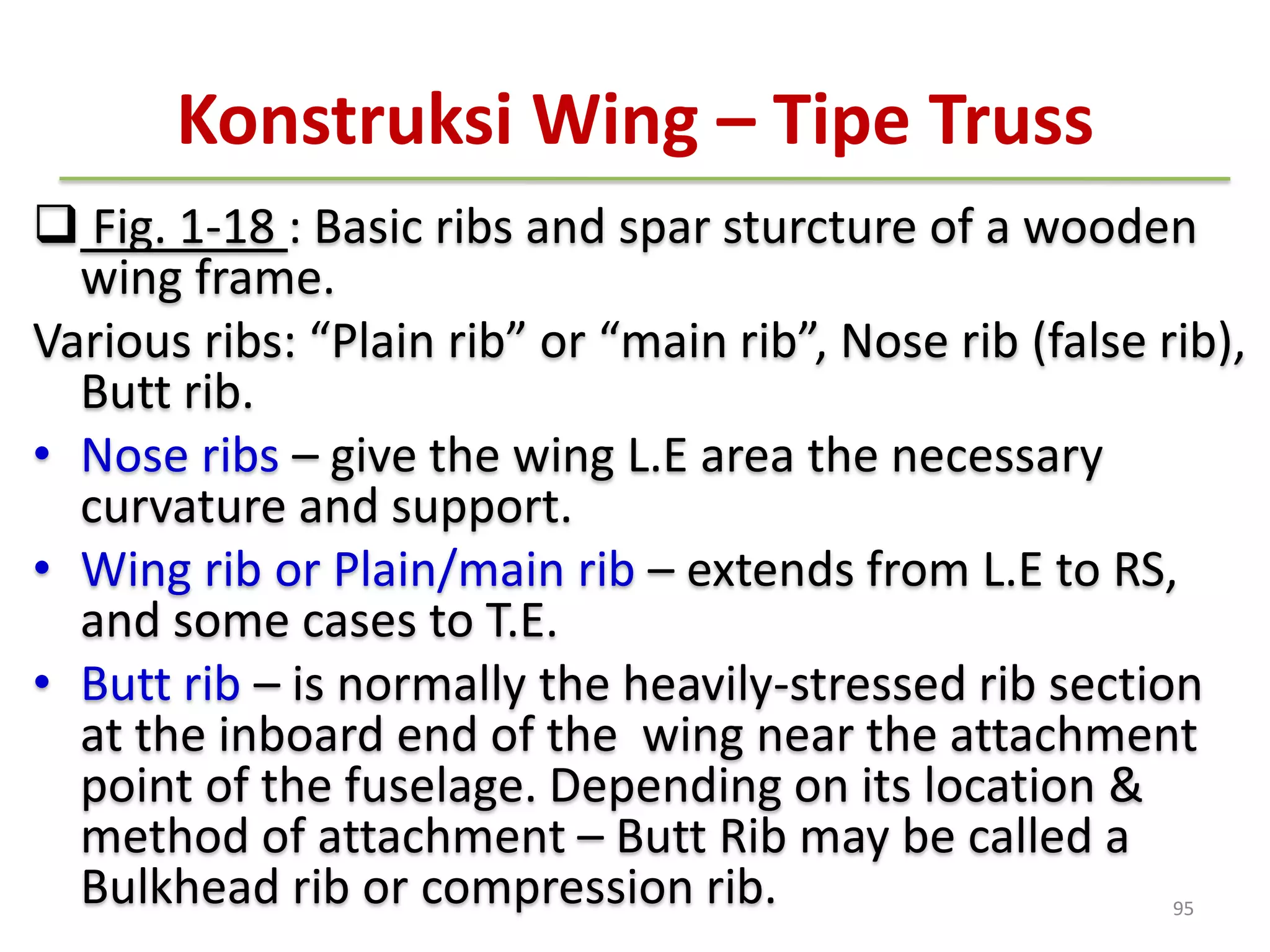 Konstruksi Wing – Tipe Truss

❑ Fig. 1-18 : Basic ribs and spar sturcture of a wooden wing frame.

Various ribs: “Plain rib” or “main rib”, Nose rib (false rib), Butt rib.

• Nose ribs – give the wing L.E area the necessary curvature and support.
• Wing rib or Plain/main rib – extends from L.E to RS, and some cases to T.E.
• Butt rib – is normally the heavily-stressed rib section at the inboard end of the wing near the attachment point of the fuselage. Depending on its location & method of attachment – Butt Rib may be called a Bulkhead rib or compression rib.

95